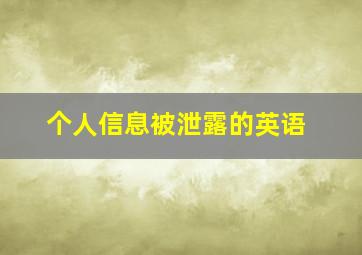 个人信息被泄露的英语